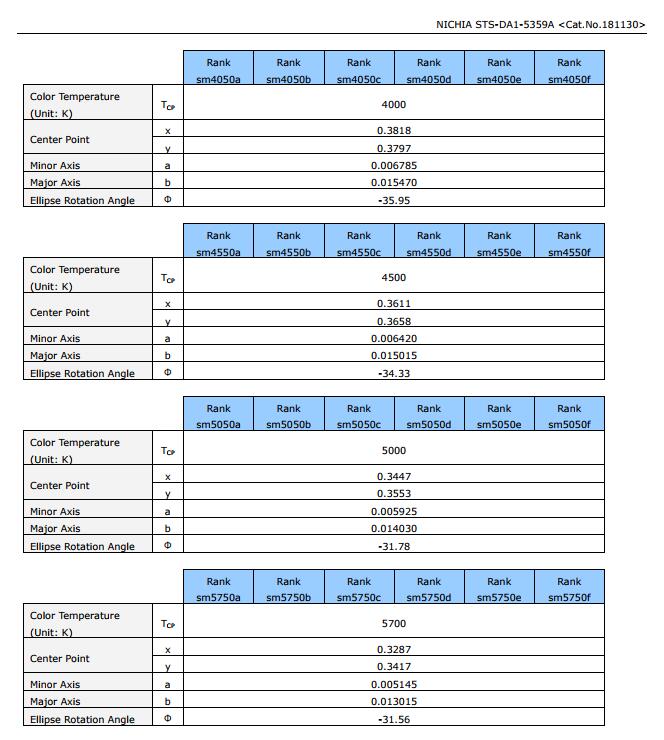 NICHIA STS-DA1-5359A <Cat.No.181130>

| | | Rank sm4050a | Rank sm4050b | Rank sm4050c | Rank sm4050d | Rank sm4050e | Rank sm4050f |
|---|---|---|---|---|---|---|---|
| Color Temperature (Unit: K) | $T_{CP}$ | 4000 | | | | | |
| Center Point | x | 0.3818 | | | | | |
| | y | 0.3797 | | | | | |
| Minor Axis | a | 0.006785 | | | | | |
| Major Axis | b | 0.015470 | | | | | |
| Ellipse Rotation Angle | Φ | -35.95 | | | | | |

| | | Rank sm4550a | Rank sm4550b | Rank sm4550c | Rank sm4550d | Rank sm4550e | Rank sm4550f |
|---|---|---|---|---|---|---|---|
| Color Temperature (Unit: K) | $T_{CP}$ | 4500 | | | | | |
| Center Point | x | 0.3611 | | | | | |
| | y | 0.3658 | | | | | |
| Minor Axis | a | 0.006420 | | | | | |
| Major Axis | b | 0.015015 | | | | | |
| Ellipse Rotation Angle | Φ | -34.33 | | | | | |

| | | Rank sm5050a | Rank sm5050b | Rank sm5050c | Rank sm5050d | Rank sm5050e | Rank sm5050f |
|---|---|---|---|---|---|---|---|
| Color Temperature (Unit: K) | $T_{CP}$ | 5000 | | | | | |
| Center Point | x | 0.3447 | | | | | |
| | y | 0.3553 | | | | | |
| Minor Axis | a | 0.005925 | | | | | |
| Major Axis | b | 0.014030 | | | | | |
| Ellipse Rotation Angle | Φ | -31.78 | | | | | |

| | | Rank sm5750a | Rank sm5750b | Rank sm5750c | Rank sm5750d | Rank sm5750e | Rank sm5750f |
|---|---|---|---|---|---|---|---|
| Color Temperature (Unit: K) | $T_{CP}$ | 5700 | | | | | |
| Center Point | x | 0.3287 | | | | | |
| | y | 0.3417 | | | | | |
| Minor Axis | a | 0.005145 | | | | | |
| Major Axis | b | 0.013015 | | | | | |
| Ellipse Rotation Angle | Φ | -31.56 | | | | | |